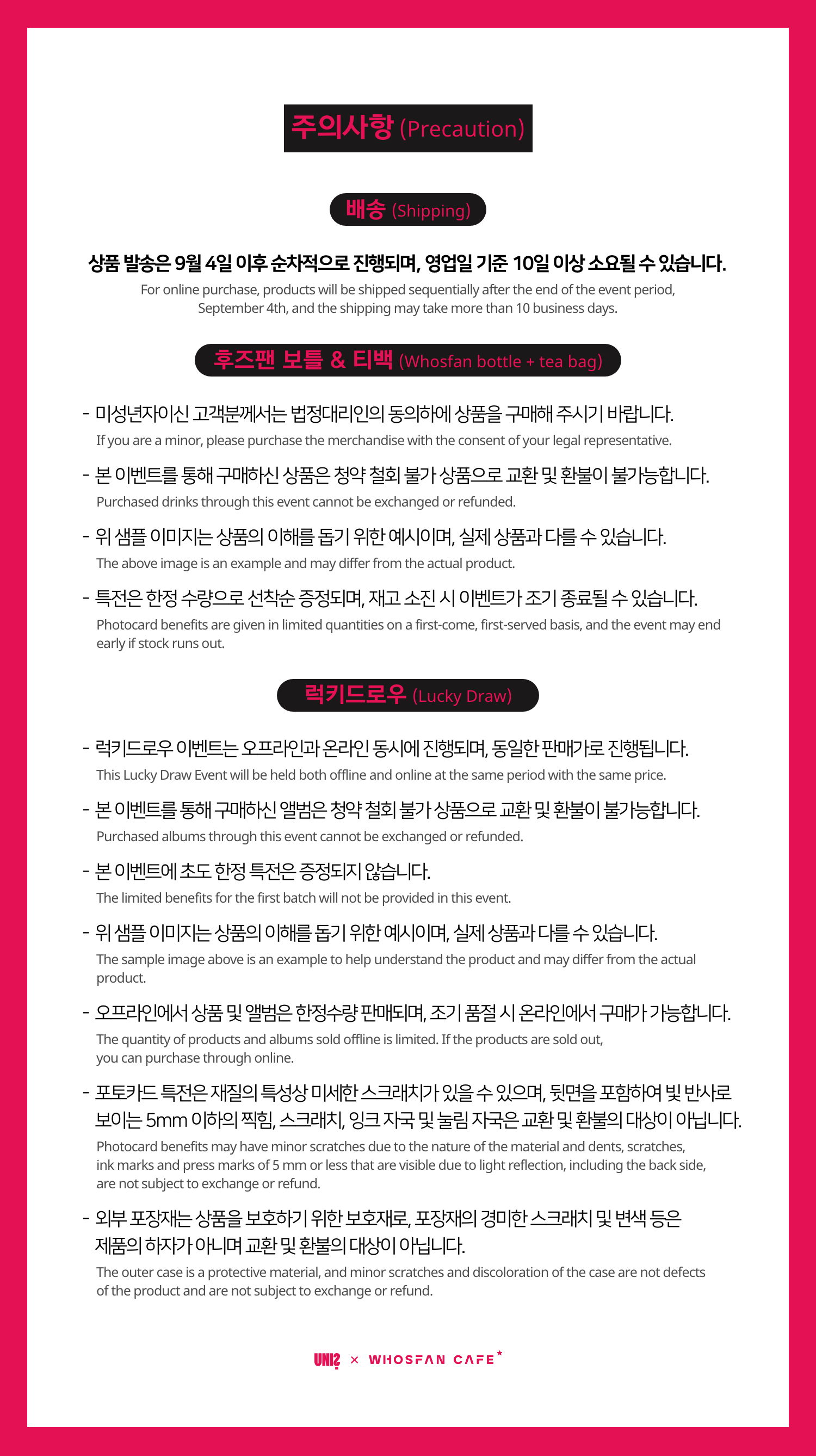 주의사항 (Precaution)

배송 (Shipping)

상품 발송은 9월 4일 이후 순차적으로 진행되며, 영업일 기준 10일 이상 소요될 수 있습니다.

For online purchase, products will be shipped sequentially after the end of the event period, September 4th, and the shipping may take more than 10 business days.

후즈팬 보틀 & 티백 (Whosfan bottle + tea bag)

- 미성년자이신 고객분께서는 법정대리인의 동의하에 상품을 구매해 주시기 바랍니다.
If you are a minor, please purchase the merchandise with the consent of your legal representative.

- 본 이벤트를 통해 구매하신 상품은 청약 철회 불가 상품으로 교환 및 환불이 불가능합니다.
Purchased drinks through this event cannot be exchanged or refunded.

- 위 샘플 이미지는 상품의 이해를 돕기 위한 예시이며, 실제 상품과 다를 수 있습니다.
The above image is an example and may differ from the actual product.

- 특전은 한정 수량으로 선착순 증정되며, 재고 소진 시 이벤트가 조기 종료될 수 있습니다.
Photocard benefits are given in limited quantities on a first-come, first-served basis, and the event may end early if stock runs out.

럭키드로우 (Lucky Draw)

- 럭키드로우 이벤트는 오프라인과 온라인 동시에 진행되며, 동일한 판매가로 진행됩니다.
This Lucky Draw Event will be held both offline and online at the same period with the same price.

- 본 이벤트를 통해 구매하신 앨범은 청약 철회 불가 상품으로 교환 및 환불이 불가능합니다.
Purchased albums through this event cannot be exchanged or refunded.

- 본 이벤트에 초도 한정 특전은 증정되지 않습니다.
The limited benefits for the first batch will not be provided in this event.

- 위 샘플 이미지는 상품의 이해를 돕기 위한 예시이며, 실제 상품과 다를 수 있습니다.
The sample image above is an example to help understand the product and may differ from the actual product.

- 오프라인에서 상품 및 앨범은 한정수량 판매되며, 조기 품절 시 온라인에서 구매가 가능합니다.
The quantity of products and albums sold offline is limited. If the products are sold out, you can purchase through online.

- 포토카드 특전은 재질의 특성상 미세한 스크래치가 있을 수 있으며, 뒷면을 포함하여 빛 반사로 보이는 5mm 이하의 찍힘, 스크래치, 잉크 자국 및 눌림 자국은 교환 및 환불의 대상이 아닙니다.
Photocard benefits may have minor scratches due to the nature of the material and dents, scratches, ink marks and press marks of 5 mm or less that are visible due to light reflection, including the back side, are not subject to exchange or refund.

- 외부 포장재는 상품을 보호하기 위한 보호재로, 포장재의 경미한 스크래치 및 변색 등은 제품의 하자가 아니며 교환 및 환불의 대상이 아닙니다.
The outer case is a protective material, and minor scratches and discoloration of the case are not defects of the product and are not subject to exchange or refund.

UNI? × WHOSFAN CAFE